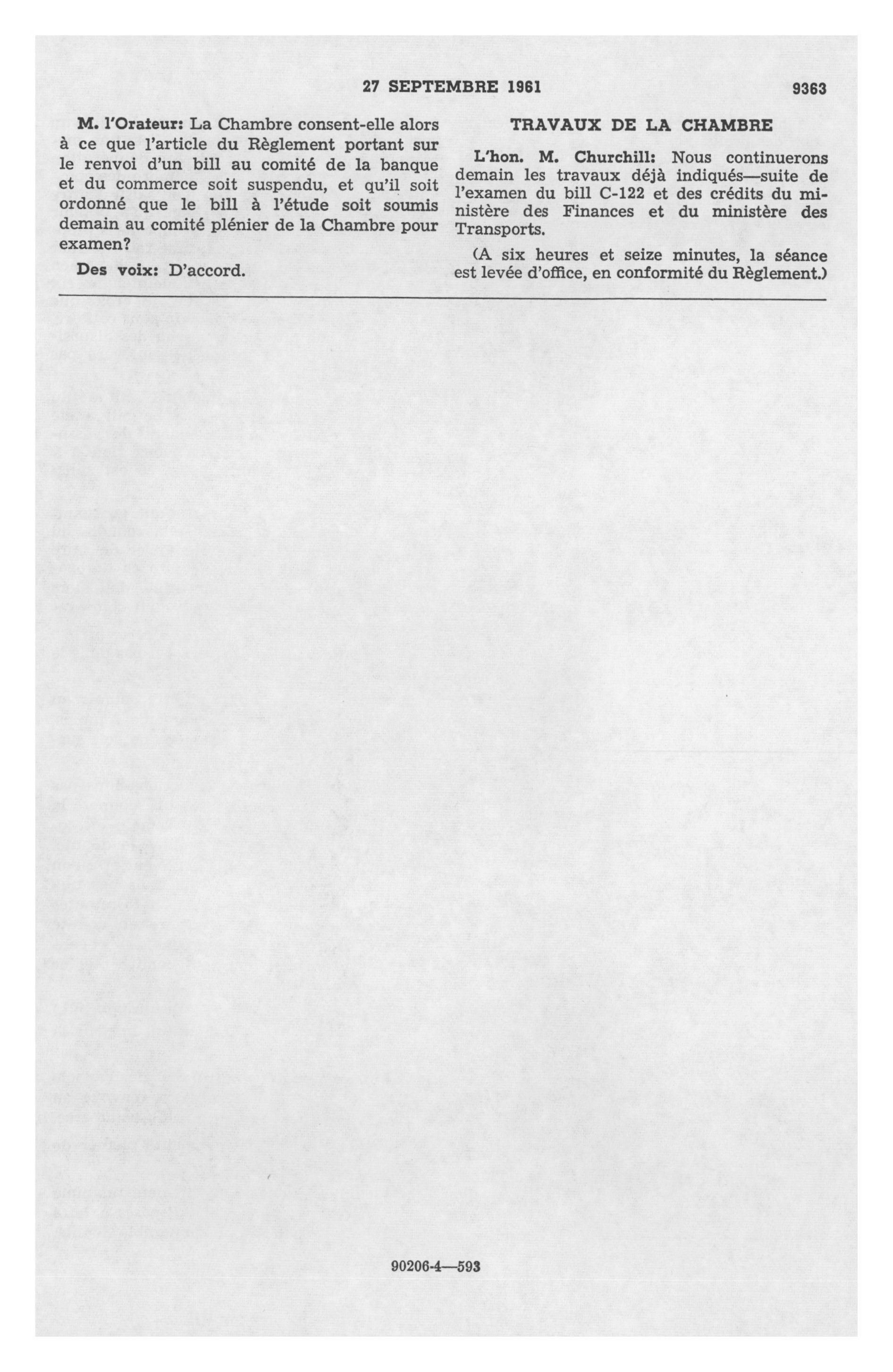 27 SEPTEMBRE 1961 9363

M. l'Orateur: La Chambre consent-elle alors à ce que l'article du Règlement portant sur le renvoi d'un bill au comité de la banque et du commerce soit suspendu, et qu'il soit ordonné que le bill à l'étude soit soumis demain au comité plénier de la Chambre pour examen?

Des voix: D'accord.

TRAVAUX DE LA CHAMBRE

L'hon. M. Churchill: Nous continuerons demain les travaux déjà indiqués—suite de l'examen du bill C-122 et des crédits du ministère des Finances et du ministère des Transports.

(A six heures et seize minutes, la séance est levée d'office, en conformité du Règlement.)

90206-4—593